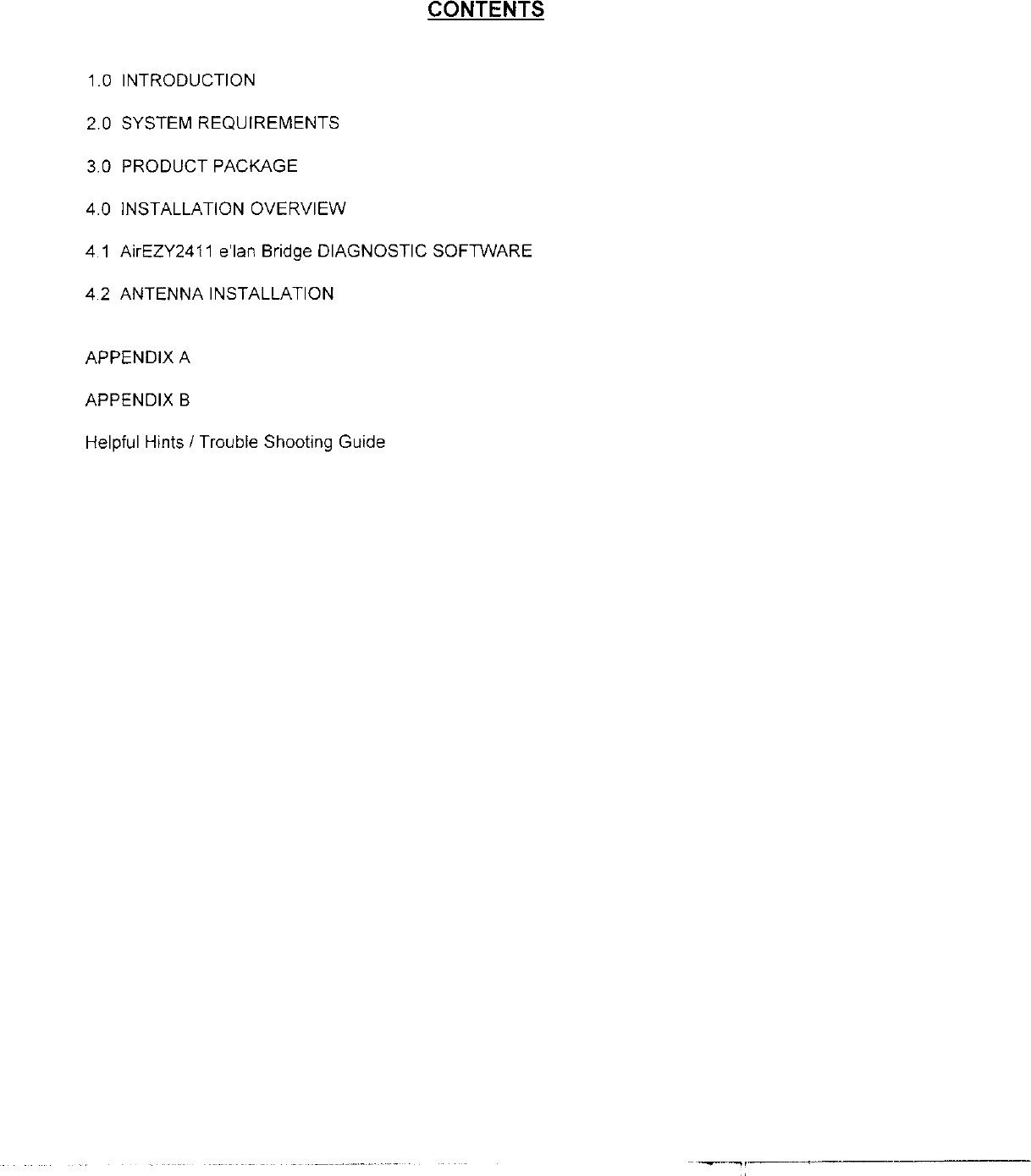 CONTENTS

1.0 INTRODUCTION

2.0 SYSTEM REQUIREMENTS

3.0 PRODUCT PACKAGE

4.0 INSTALLATION OVERVIEW

4.1 AirEZY2411 e'lan Bridge DIAGNOSTIC SOFTWARE

4.2 ANTENNA INSTALLATION

APPENDIX A

APPENDIX B

Helpful Hints / Trouble Shooting Guide